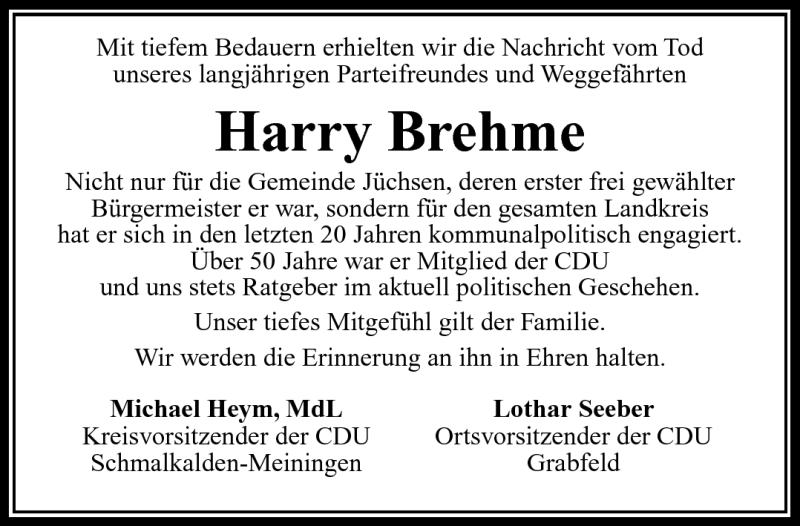 Mit tiefem Bedauern erhielten wir die Nachricht vom Tod unseres langjährigen Parteifreundes und Weggefährten

Harry Brehme

Nicht nur für die Gemeinde Jüchsen, deren erster frei gewählter Bürgermeister er war, sondern für den gesamten Landkreis hat er sich in den letzten 20 Jahren kommunalpolitisch engagiert. Über 50 Jahre war er Mitglied der CDU und uns stets Ratgeber im aktuell politischen Geschehen.

Unser tiefes Mitgefühl gilt der Familie.

Wir werden die Erinnerung an ihn in Ehren halten.

Michael Heym, MdL
Kreisvorsitzender der CDU
Schmalkalden-Meiningen

Lothar Seeber
Ortsvorsitzender der CDU
Grabfeld